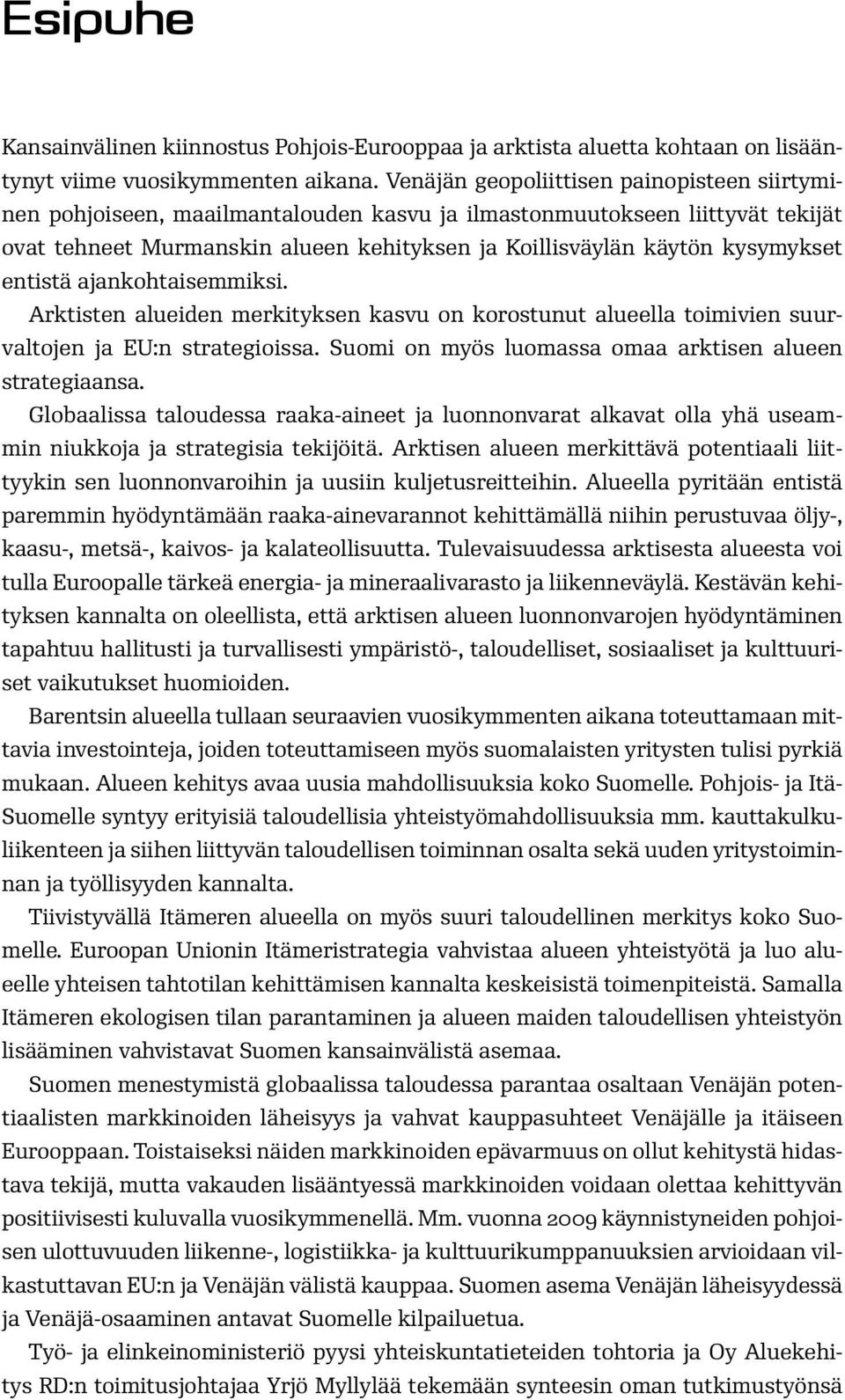 Esipuhe

Kansainvälinen kiinnostus Pohjois-Eurooppaa ja arktista aluetta kohtaan on lisääntynyt viime vuosikymmenten aikana. Venäjän geopoliittisen painopisteen siirtyminen pohjoiseen, maailmantalouden kasvu ja ilmastonmuutokseen liittyvät tekijät ovat tehneet Murmanskin alueen kehityksen ja Koillisväylän käytön kysymykset entistä ajankohtaisemmiksi.

Arktisten alueiden merkityksen kasvu on korostunut alueella toimivien suurvaltojen ja EU:n strategioissa. Suomi on myös luomassa omaa arktisen alueen strategiaansa.

Globaalissa taloudessa raaka-aineet ja luonnonvarat alkavat olla yhä useammin niukkoja ja strategisia tekijöitä. Arktisen alueen merkittävä potentiaali liittyykin sen luonnonvaroihin ja uusiin kuljetusreitteihin. Alueella pyritään entistä paremmin hyödyntämään raaka-ainevarannot kehittämällä niihin perustuvaa öljy-, kaasu-, metsä-, kaivos- ja kalateollisuutta. Tulevaisuudessa arktisesta alueesta voi tulla Euroopalle tärkeä energia- ja mineraalivarasto ja liikenneväylä. Kestävän kehityksen kannalta on oleellista, että arktisen alueen luonnonvarojen hyödyntäminen tapahtuu hallitusti ja turvallisesti ympäristö-, taloudelliset, sosiaaliset ja kulttuuriset vaikutukset huomioiden.

Barentsin alueella tullaan seuraavien vuosikymmenten aikana toteuttamaan mittavia investointeja, joiden toteuttamiseen myös suomalaisten yritysten tulisi pyrkiä mukaan. Alueen kehitys avaa uusia mahdollisuuksia koko Suomelle. Pohjois- ja Itä-Suomelle syntyy erityisiä taloudellisia yhteistyömahdollisuuksia mm. kauttakulkuliikenteen ja siihen liittyvän taloudellisen toiminnan osalta sekä uuden yritystoiminnan ja työllisyyden kannalta.

Tiivistyvällä Itämeren alueella on myös suuri taloudellinen merkitys koko Suomelle. Euroopan Unionin Itämeristrategia vahvistaa alueen yhteistyötä ja luo alueelle yhteisen tahtotilan kehittämisen kannalta keskeisistä toimenpiteistä. Samalla Itämeren ekologisen tilan parantaminen ja alueen maiden taloudellisen yhteistyön lisääminen vahvistavat Suomen kansainvälistä asemaa.

Suomen menestymistä globaalissa taloudessa parantaa osaltaan Venäjän potentiaalisten markkinoiden läheisyys ja vahvat kauppasuhteet Venäjälle ja itäiseen Eurooppaan. Toistaiseksi näiden markkinoiden epävarmuus on ollut kehitystä hidastava tekijä, mutta vakauden lisääntyessä markkinoiden voidaan olettaa kehittyvän positiivisesti kuluvalla vuosikymmenellä. Mm. vuonna 2009 käynnistyneiden pohjoisen ulottuvuuden liikenne-, logistiikka- ja kulttuurikumppanuuksien arvioidaan vilkastuttavan EU:n ja Venäjän välistä kauppaa. Suomen asema Venäjän läheisyydessä ja Venäjä-osaaminen antavat Suomelle kilpailuetua.

Työ- ja elinkeinoministeriö pyysi yhteiskuntatieteiden tohtoria ja Oy Aluekehitys RD:n toimitusjohtajaa Yrjö Myllylää tekemään synteesin oman tutkimustyönsä